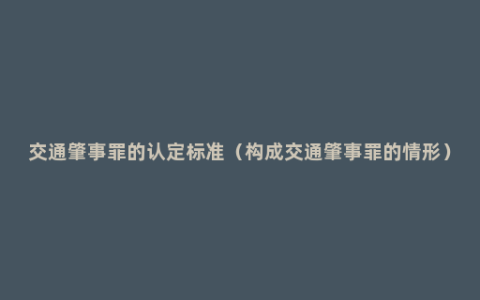 交通肇事罪的认定标准（构成交通肇事罪的情形）